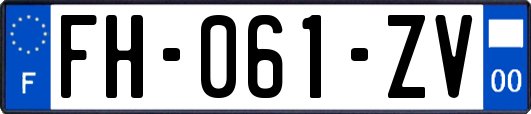 F

FH-061-ZV

00